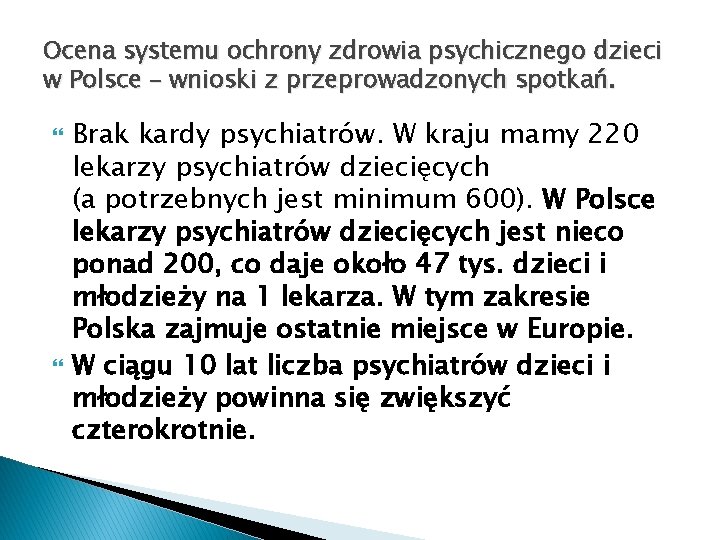 Ocena systemu ochrony zdrowia psychicznego dzieci w Polsce – wnioski z przeprowadzonych spotkań.

Brak kardy psychiatrów. W kraju mamy 220 lekarzy psychiatrów dziecięcych (a potrzebnych jest minimum 600). W Polsce lekarzy psychiatrów dziecięcych jest nieco ponad 200, co daje około 47 tys. dzieci i młodzieży na 1 lekarza. W tym zakresie Polska zajmuje ostatnie miejsce w Europie.

W ciągu 10 lat liczba psychiatrów dzieci i młodzieży powinna się zwiększyć czterokrotnie.